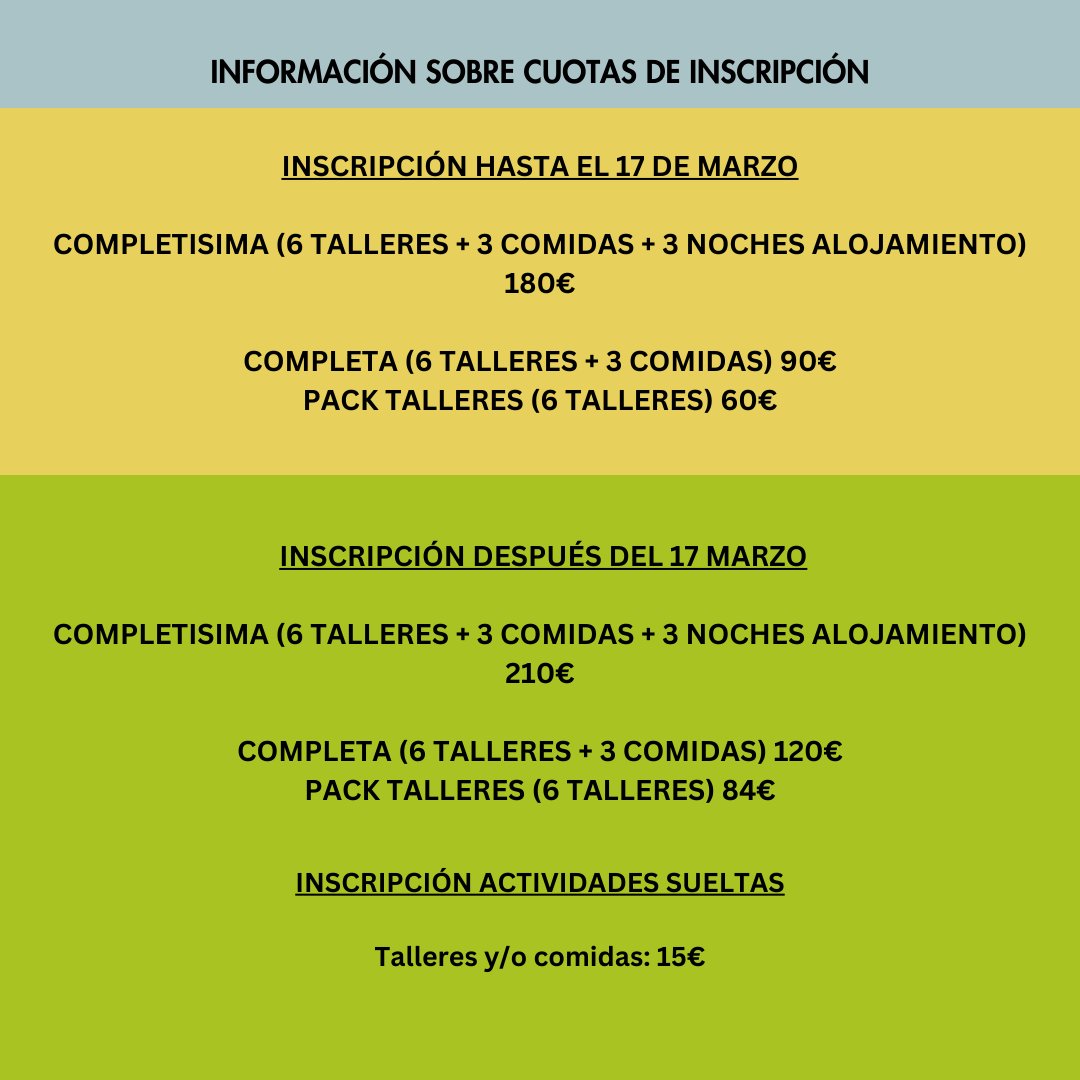 INFORMACIÓN SOBRE CUOTAS DE INSCRIPCIÓN

INSCRIPCIÓN HASTA EL 17 DE MARZO

COMPLETISIMA (6 TALLERES + 3 COMIDAS + 3 NOCHES ALOJAMIENTO) 180€

COMPLETA (6 TALLERES + 3 COMIDAS) 90€
PACK TALLERES (6 TALLERES) 60€

INSCRIPCIÓN DESPUÉS DEL 17 MARZO

COMPLETISIMA (6 TALLERES + 3 COMIDAS + 3 NOCHES ALOJAMIENTO) 210€

COMPLETA (6 TALLERES + 3 COMIDAS) 120€
PACK TALLERES (6 TALLERES) 84€

INSCRIPCIÓN ACTIVIDADES SUELTAS

Talleres y/o comidas: 15€